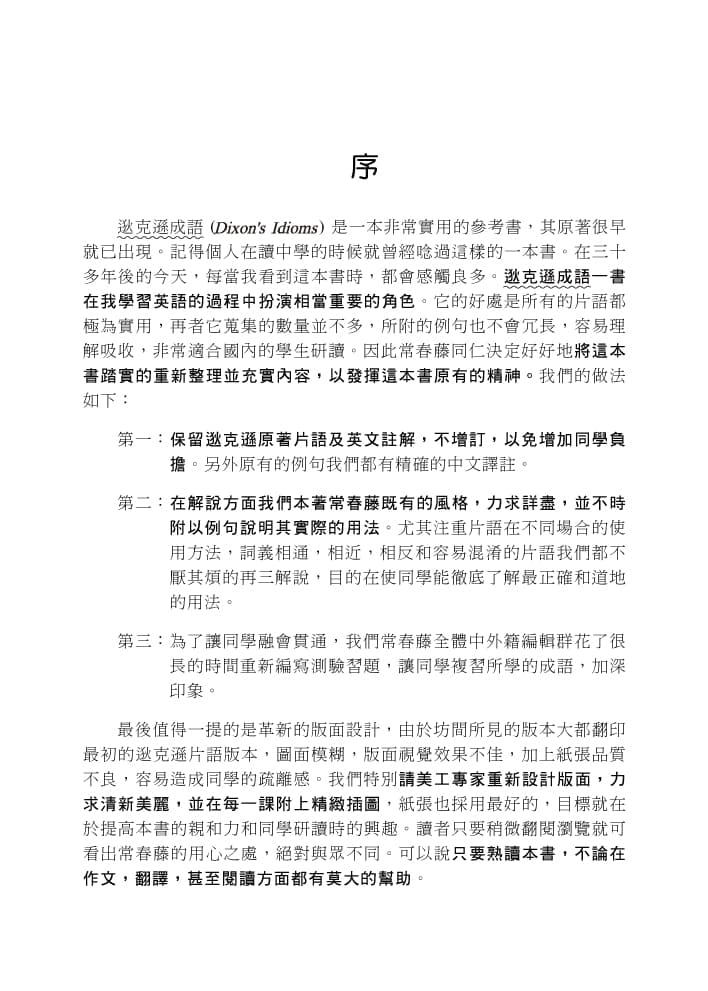 序

逖克遜成語 (Dixon's Idioms) 是一本非常實用的參考書，其原著很早就已出現。記得個人在讀中學的時候就曾經唸過這樣的一本書。在三十多年後的今天，每當我看到這本書時，都會感觸良多。逖克遜成語一書在我學習英語的過程中扮演相當重要的角色。它的好處是所有的片語都極為實用，再者它蒐集的數量並不多，所附的例句也不會冗長，容易理解吸收，非常適合國內的學生研讀。因此常春藤同仁決定好好地將這本書踏實的重新整理並充實內容，以發揮這本書原有的精神。我們的做法如下：

第一：保留逖克遜原著片語及英文註解，不增訂，以免增加同學負擔。另外原有的例句我們都有精確的中文譯註。

第二：在解說方面我們本著常春藤既有的風格，力求詳盡，並不時附以例句說明其實際的用法。尤其注重片語在不同場合的使用方法，詞義相通，相近，相反和容易混淆的片語我們都不厭其煩的再三解說，目的在使同學能徹底了解最正確和道地的用法。

第三：為了讓同學融會貫通，我們常春藤全體中外籍編輯群花了很長的時間重新編寫測驗習題，讓同學複習所學的成語，加深印象。

最後值得一提的是革新的版面設計，由於坊間所見的版本大都翻印最初的逖克遜片語版本，圖面模糊，版面視覺效果不佳，加上紙張品質不良，容易造成同學的疏離感。我們特別請美工專家重新設計版面，力求清新美麗，並在每一課附上精緻插圖，紙張也採用最好的，目標就在於提高本書的親和力和同學研讀時的興趣。讀者只要稍微翻閱瀏覽就可看出常春藤的用心之處，絕對與眾不同。可以說只要熟讀本書，不論在作文，翻譯，甚至閱讀方面都有莫大的幫助。